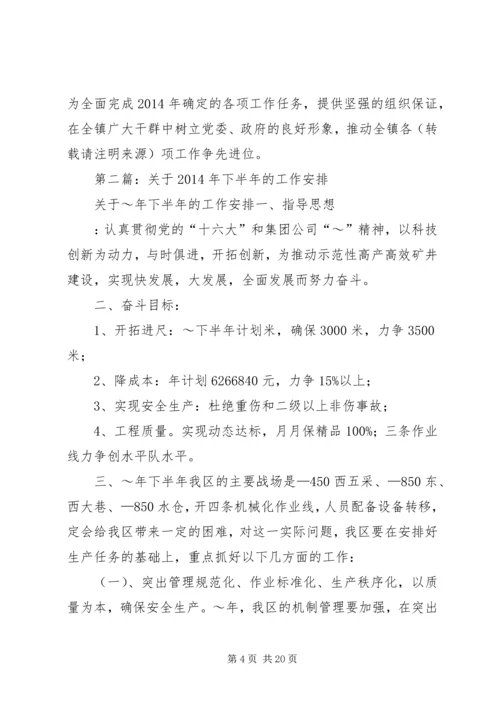 为全面完成2014年确定的各项工作任务，提供坚强的组织保证，在全镇广大干群中树立党委、政府的良好形象，推动全镇各（转载请注明来源）项工作争先进位。

第二篇：关于2014年下半年的工作安排

关于～年下半年的工作安排一、指导思想

：认真贯彻党的“十六大”和集团公司“～”精神，以科技创新为动力，与时俱进，开拓创新，为推动示范性高产高效矿井建设，实现快发展，大发展，全面发展而努力奋斗。

二、奋斗目标：

1、开拓进尺：～下半年计划米，确保3000米，力争3500米；

2、降成本：年计划6266840元，力争15%以上；

3、实现安全生产：杜绝重伤和二级以上非伤事故；

4、工程质量。实现动态达标，月月保精品100%；三条作业线力争创水平队水平。

三、～年下半年我区的主要战场是—450西五采、—850东、西大巷、—850水仓，开四条机械化作业线，人员配备设备转移，定会给我区带来一定的困难，对这一实际问题，我区要在安排好生产任务的基础上，重点抓好以下几方面的工作：

（一）、突出管理规范化、作业标准化、生产秩序化，以质量为本，确保安全生产。～年，我区的机制管理要加强，在突出

第4页 共20页